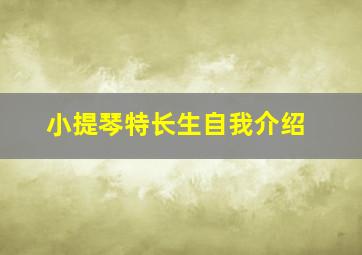 小提琴特长生自我介绍